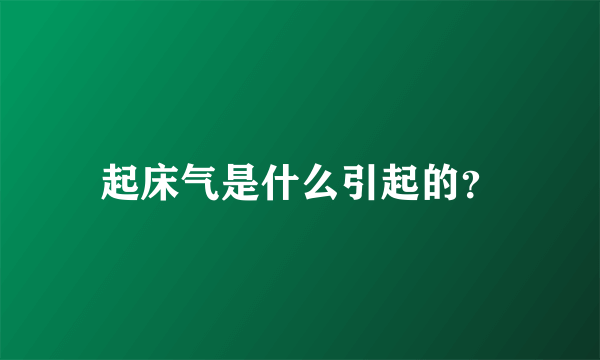 起床气是什么引起的?